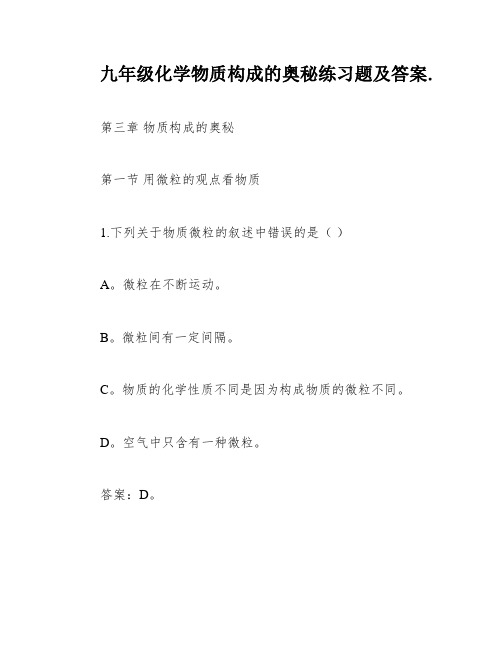 九年级化学物质构成的奥秘练习题及答案.

第三章 物质构成的奥秘

第一节 用微粒的观点看物质

1.下列关于物质微粒的叙述中错误的是（ ）

A。微粒在不断运动。

B。微粒间有一定间隔。

C。物质的化学性质不同是因为构成物质的微粒不同。

D。空气中只含有一种微粒。

答案：D。